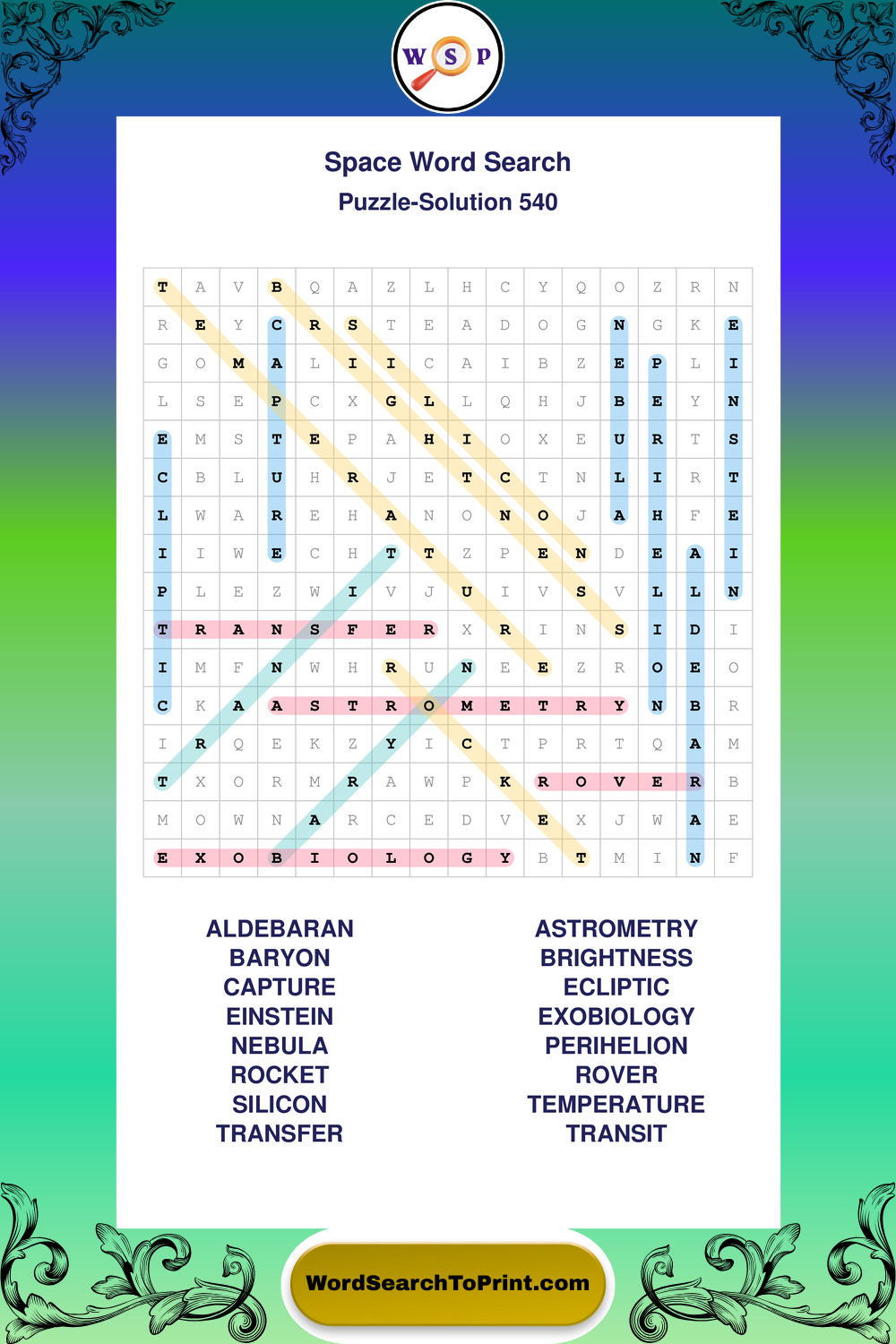 W S P

Space Word Search

Puzzle-Solution 540

| T | A | V | B | Q | A | Z | L | H | C | Y | Q | O | Z | R | N |
|---|---|---|---|---|---|---|---|---|---|---|---|---|---|---|---|
| R | E | Y | C | R | S | T | E | A | D | O | G | N | G | K | E |
| G | O | M | A | L | I | I | C | A | I | B | Z | E | P | L | I |
| L | S | E | P | C | X | G | L | L | Q | H | J | B | E | Y | N |
| E | M | S | T | E | P | A | H | I | O | X | E | U | R | T | S |
| C | B | L | U | H | R | J | E | T | C | T | N | L | I | R | T |
| L | W | A | R | E | H | A | N | O | N | O | J | A | H | F | E |
| I | I | W | E | C | H | T | T | Z | P | E | N | D | E | A | I |
| P | L | E | Z | W | I | V | J | U | I | V | S | V | L | L | N |
| T | R | A | N | S | F | E | R | X | R | I | N | S | I | D | I |
| I | M | F | N | W | H | R | U | N | E | E | Z | R | O | E | O |
| C | K | A | A | S | T | R | O | M | E | T | R | Y | N | B | R |
| I | R | Q | E | K | Z | Y | I | C | T | P | R | T | Q | A | M |
| T | X | O | R | M | R | A | W | P | K | R | O | V | E | R | B |
| M | O | W | N | A | R | C | E | D | V | E | X | J | W | A | E |
| E | X | O | B | I | O | L | O | G | Y | B | T | M | I | N | F |

ALDEBARAN
BARYON
CAPTURE
EINSTEIN
NEBULA
ROCKET
SILICON
TRANSFER

ASTROMETRY
BRIGHTNESS
ECLIPTIC
EXOBIOLOGY
PERIHELION
ROVER
TEMPERATURE
TRANSIT

WordSearchToPrint.com